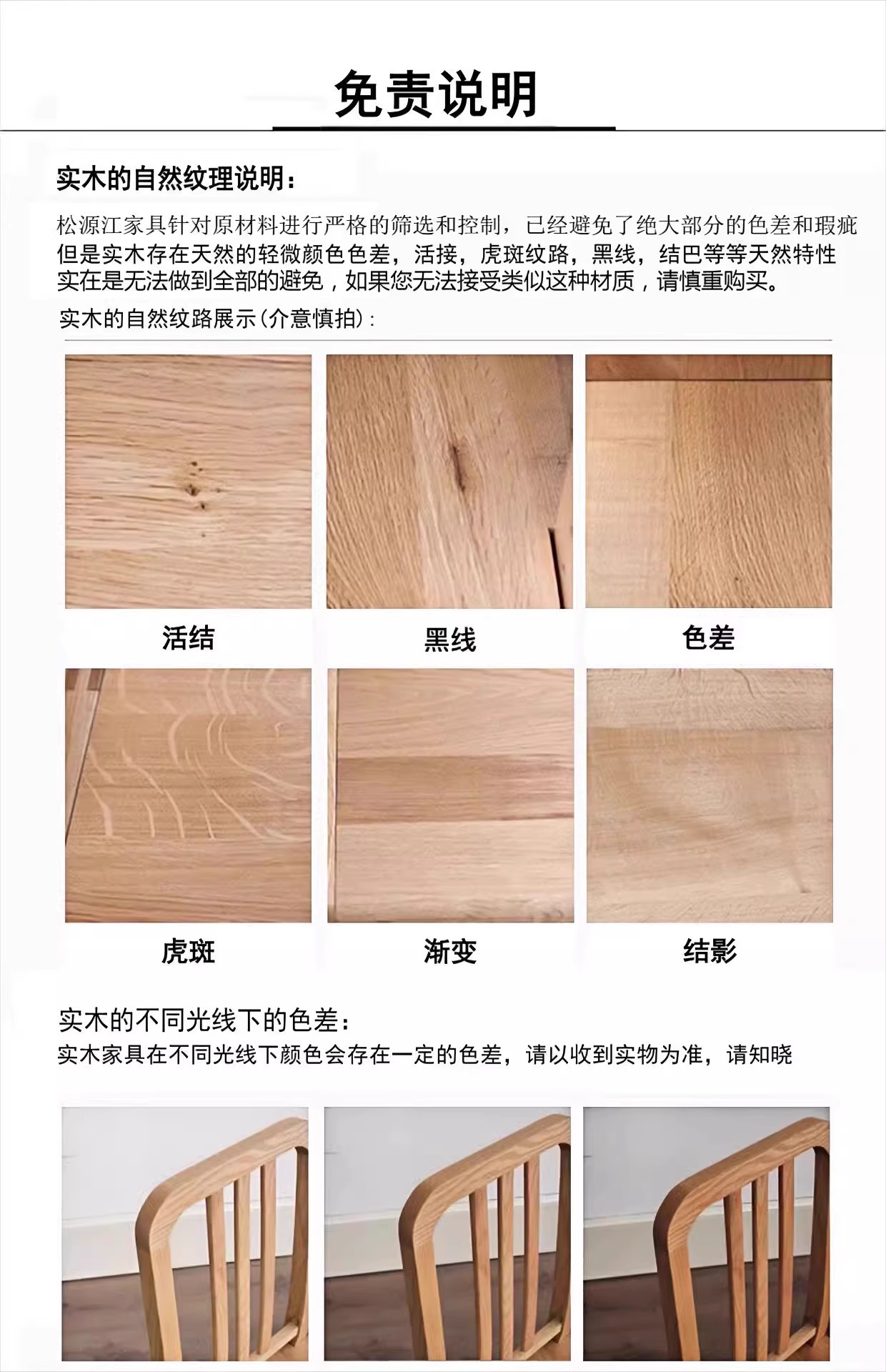 免责说明

实木的自然纹理说明：

松源江家具针对原材料进行严格的筛选和控制，已经避免了绝大部分的色差和瑕疵但是实木存在天然的轻微颜色色差，活接，虎斑纹路，黑线，结巴等等天然特性实在是无法做到全部的避免，如果您无法接受类似这种材质，请慎重购买。

实木的自然纹路展示(介意慎拍)：

活结

黑线

色差

虎斑

渐变

结影

实木的不同光线下的色差：

实木家具在不同光线下颜色会存在一定的色差，请以收到实物为准，请知晓